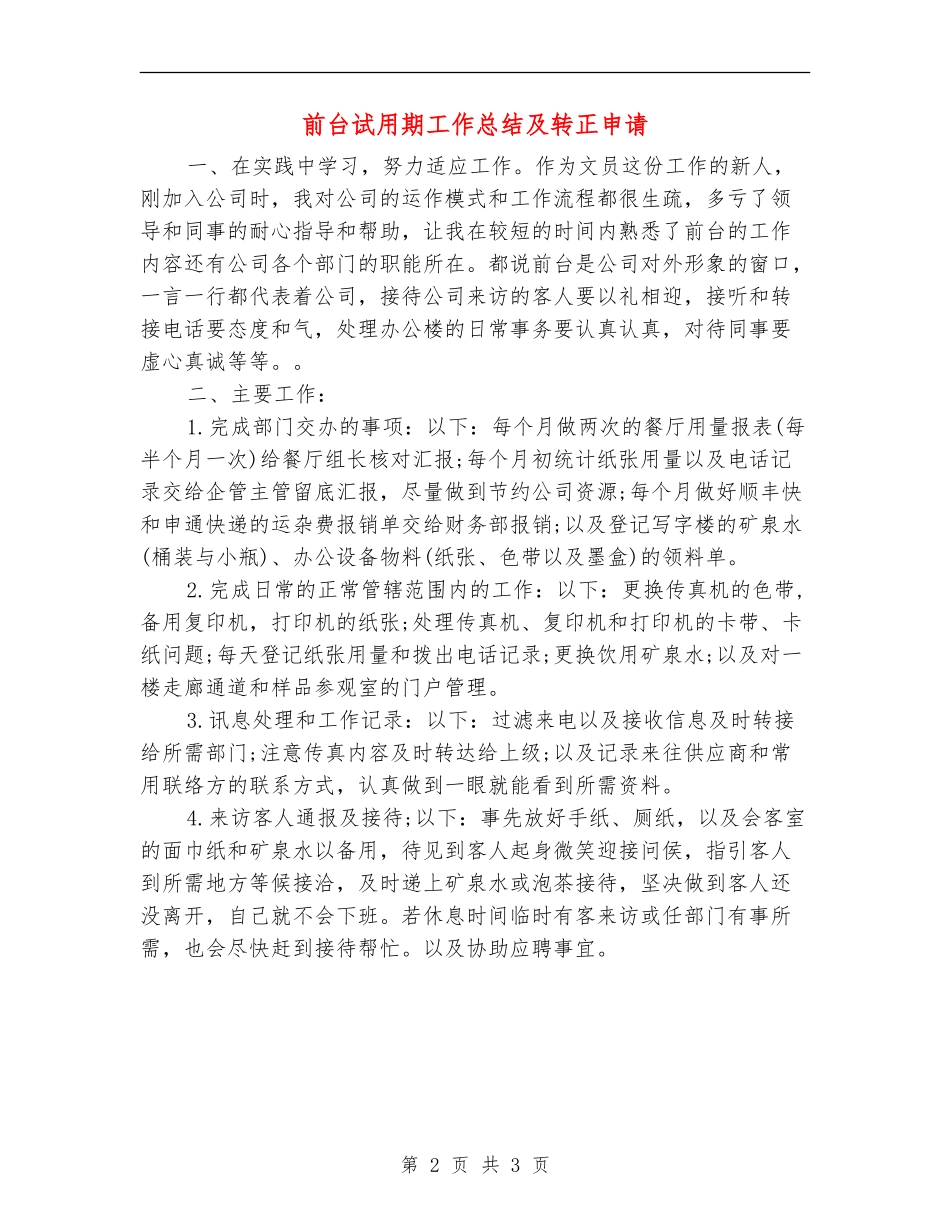 前台试用期工作总结及转正申请

一、在实践中学习，努力适应工作。作为文员这份工作的新人，刚加入公司时，我对公司的运作模式和工作流程都很生疏，多亏了领导和同事的耐心指导和帮助，让我在较短的时间内熟悉了前台的工作内容还有公司各个部门的职能所在。都说前台是公司对外形象的窗口，一言一行都代表着公司，接待公司来访的客人要以礼相迎，接听和转接电话要态度和气，处理办公楼的日常事务要认真认真，对待同事要虚心真诚等等。。

二、主要工作：

1.完成部门交办的事项：以下：每个月做两次的餐厅用量报表(每半个月一次)给餐厅组长核对汇报;每个月初统计纸张用量以及电话记录交给企管主管留底汇报，尽量做到节约公司资源;每个月做好顺丰快和申通快递的运杂费报销单交给财务部报销;以及登记写字楼的矿泉水(桶装与小瓶)、办公设备物料(纸张、色带以及墨盒)的领料单。

2.完成日常的正常管辖范围内的工作：以下：更换传真机的色带，备用复印机，打印机的纸张;处理传真机、复印机和打印机的卡带、卡纸问题;每天登记纸张用量和拨出电话记录;更换饮用矿泉水;以及对一楼走廊通道和样品参观室的门户管理。

3.讯息处理和工作记录：以下：过滤来电以及接收信息及时转接给所需部门;注意传真内容及时转达给上级;以及记录来往供应商和常用联络方的联系方式，认真做到一眼就能看到所需资料。

4.来访客人通报及接待;以下：事先放好手纸、厕纸，以及会客室的面巾纸和矿泉水以备用，待见到客人起身微笑迎接问侯，指引客人到所需地方等候接洽，及时递上矿泉水或泡茶接待，坚决做到客人还没离开，自己就不会下班。若休息时间临时有客来访或任部门有事所需，也会尽快赶到接待帮忙。以及协助应聘事宜。

第 2 页 共 3 页